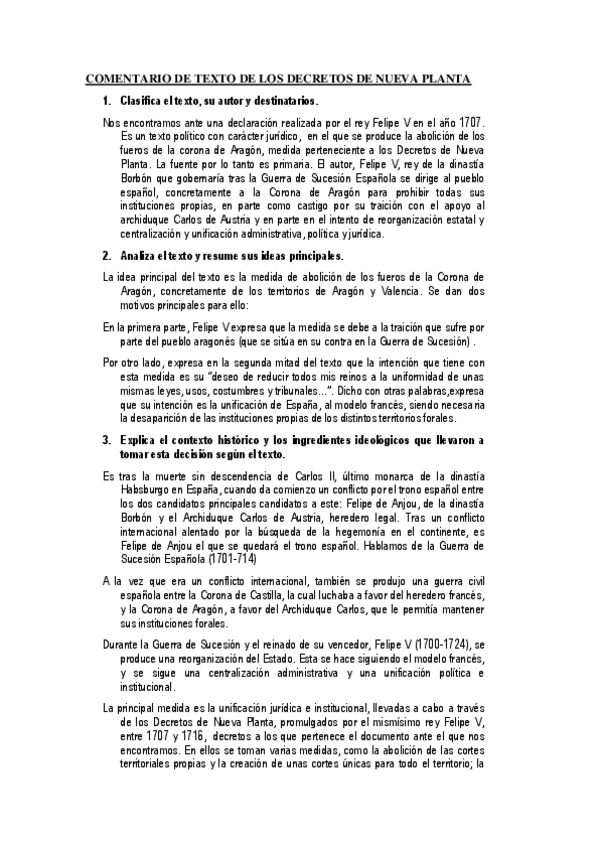 COMENTARIO DE TEXTO DE LOS DECRETOS DE NUEVA PLANTA

1. Clasifica el texto, su autor y destinatarios.

Nos encontramos ante una declaración realizada por el rey Felipe V en el año 1707. Es un texto político con carácter jurídico, en el que se produce la abolición de los fueros de la corona de Aragón, medida perteneciente a los Decretos de Nueva Planta. La fuente por lo tanto es primaria. El autor, Felipe V, rey de la dinastía Borbón que gobernaría tras la Guerra de Sucesión Española se dirige al pueblo español, concretamente a la Corona de Aragón para prohibir todas sus instituciones propias, en parte como castigo por su traición con el apoyo al archiduque Carlos de Austria y en parte en el intento de reorganización estatal y centralización y unificación administrativa, política y jurídica.

2. Analiza el texto y resume sus ideas principales.

La idea principal del texto es la medida de abolición de los fueros de la Corona de Aragón, concretamente de los territorios de Aragón y Valencia. Se dan dos motivos principales para ello:

En la primera parte, Felipe V expresa que la medida se debe a la traición que sufre por parte del pueblo aragonés (que se sitúa en su contra en la Guerra de Sucesión) .

Por otro lado, expresa en la segunda mitad del texto que la intención que tiene con esta medida es su "deseo de reducir todos mis reinos a la uniformidad de unas mismas leyes, usos, costumbres y tribunales...". Dicho con otras palabras,expresa que su intención es la unificación de España, al modelo francés, siendo necesaria la desaparición de las instituciones propias de los distintos territorios forales.

3. Explica el contexto histórico y los ingredientes ideológicos que llevaron a tomar esta decisión según el texto.

Es tras la muerte sin descendencia de Carlos II, último monarca de la dinastía Habsburgo en España, cuando da comienzo un conflicto por el trono español entre los dos candidatos principales candidatos a este: Felipe de Anjou, de la dinastía Borbón y el Archiduque Carlos de Austria, heredero legal. Tras un conflicto internacional alentado por la búsqueda de la hegemonía en el continente, es Felipe de Anjou el que se quedará el trono español. Hablamos de la Guerra de Sucesión Española (1701-714)

A la vez que era un conflicto internacional, también se produjo una guerra civil española entre la Corona de Castilla, la cual luchaba a favor del heredero francés, y la Corona de Aragón, a favor del Archiduque Carlos, que le permitía mantener sus instituciones forales.

Durante la Guerra de Sucesión y el reinado de su vencedor, Felipe V (1700-1724), se produce una reorganización del Estado. Esta se hace siguiendo el modelo francés, y se sigue una centralización administrativa y una unificación política e institucional.

La principal medida es la unificación jurídica e institucional, llevadas a cabo a través de los Decretos de Nueva Planta, promulgados por el mismísimo rey Felipe V, entre 1707 y 1716, decretos a los que pertenece el documento ante el que nos encontramos. En ellos se toman varias medidas, como la abolición de las cortes territoriales propias y la creación de unas cortes únicas para todo el territorio; la